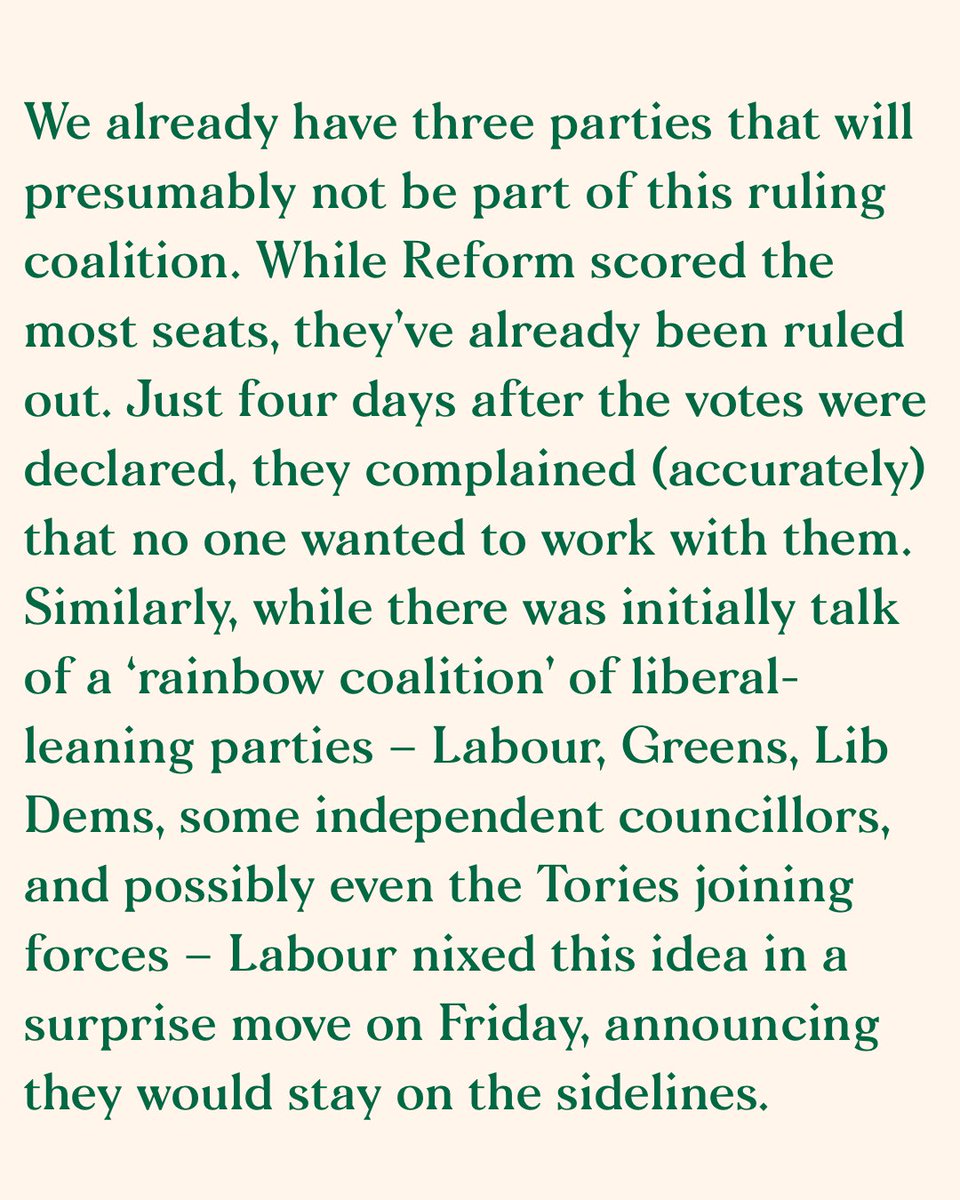 We already have three parties that will presumably not be part of this ruling coalition. While Reform scored the most seats, they've already been ruled out. Just four days after the votes were declared, they complained (accurately) that no one wanted to work with them. Similarly, while there was initially talk of a 'rainbow coalition' of liberal-leaning parties – Labour, Greens, Lib Dems, some independent councillors, and possibly even the Tories joining forces – Labour nixed this idea in a surprise move on Friday, announcing they would stay on the sidelines.